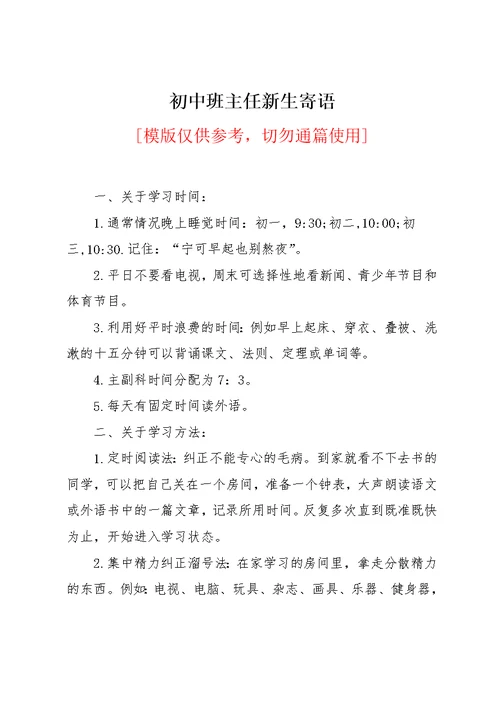 初中班主任新生寄语

[模版仅供参考，切勿通篇使用]

一、关于学习时间：

1.通常情况晚上睡觉时间：初一，9:30;初二,10:00;初三,10:30.记住：“宁可早起也别熬夜”。

2.平日不要看电视，周末可选择性地看新闻、青少年节目和体育节目。

3.利用好平时浪费的时间:例如早上起床、穿衣、叠被、洗漱的十五分钟可以背诵课文、法则、定理或单词等。

4.主副科时间分配为7：3。

5.每天有固定时间读外语。

二、关于学习方法：

1.定时阅读法:纠正不能专心的毛病。到家就看不下去书的同学，可以把自己关在一个房间，准备一个钟表，大声朗读语文或外语书中的一篇文章，记录所用时间。反复多次直到既准既快为止，开始进入学习状态。

2.集中精力纠正溜号法:在家学习的房间里，拿走分散精力的东西。例如:电视、电脑、玩具、杂志、画具、乐器、健身器，